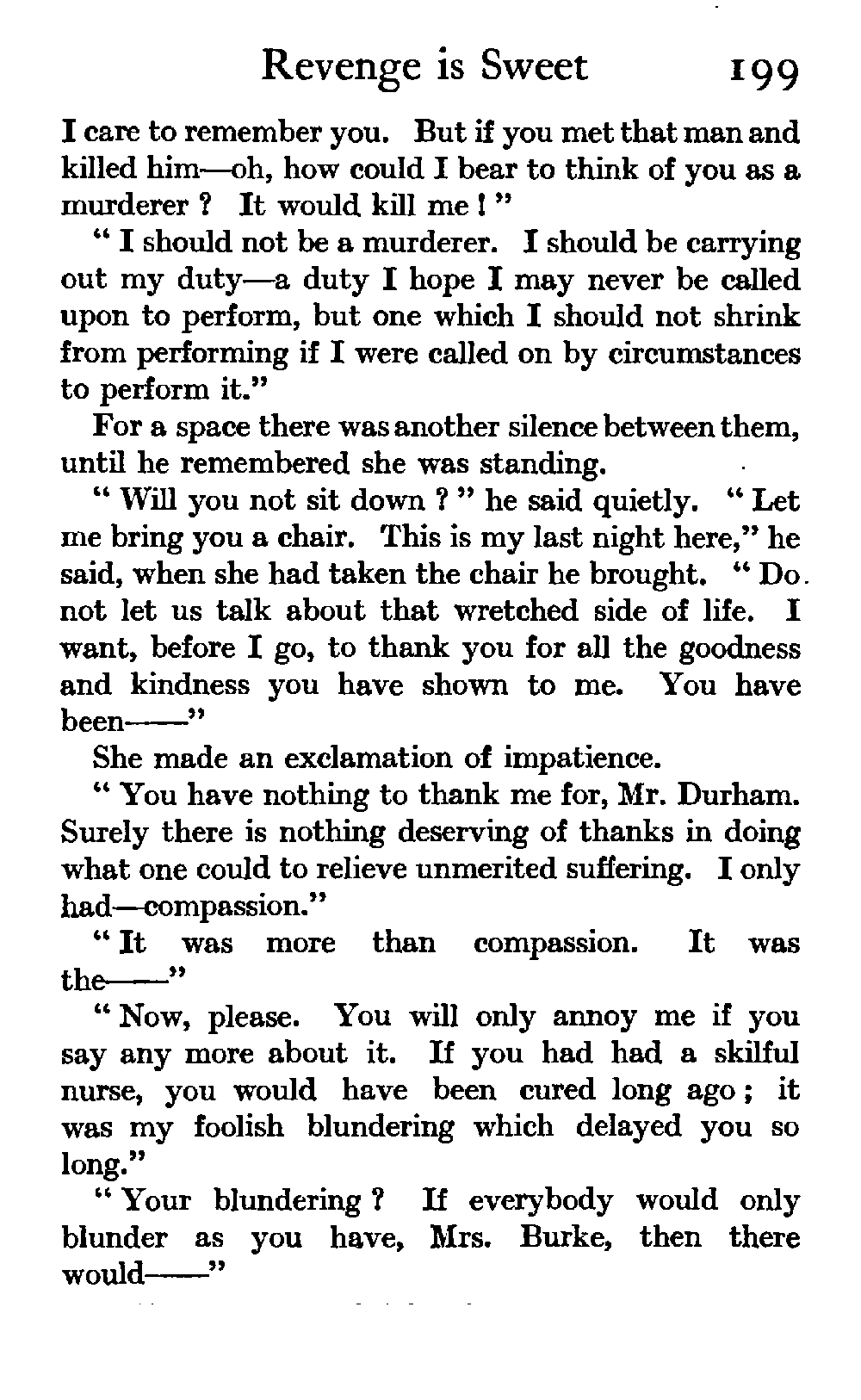 Revenge is Sweet 199

I care to remember you. But if you met that man and killed him—oh, how could I bear to think of you as a murderer ? It would kill me ! "

" I should not be a murderer. I should be carrying out my duty—a duty I hope I may never be called upon to perform, but one which I should not shrink from performing if I were called on by circumstances to perform it."

For a space there was another silence between them, until he remembered she was standing.

" Will you not sit down ? " he said quietly. " Let me bring you a chair. This is my last night here," he said, when she had taken the chair he brought. " Do not let us talk about that wretched side of life. I want, before I go, to thank you for all the goodness and kindness you have shown to me. You have been——"

She made an exclamation of impatience.

" You have nothing to thank me for, Mr. Durham. Surely there is nothing deserving of thanks in doing what one could to relieve unmerited suffering. I only had—compassion."

" It was more than compassion. It was the——"

" Now, please. You will only annoy me if you say any more about it. If you had had a skilful nurse, you would have been cured long ago ; it was my foolish blundering which delayed you so long."

" Your blundering ? If everybody would only blunder as you have, Mrs. Burke, then there would——"